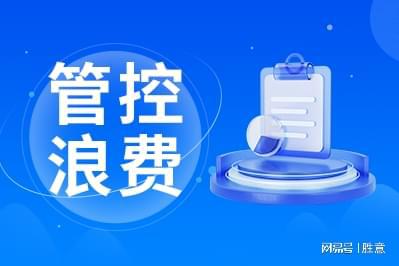 管控
浪费

网易号 | 胜意